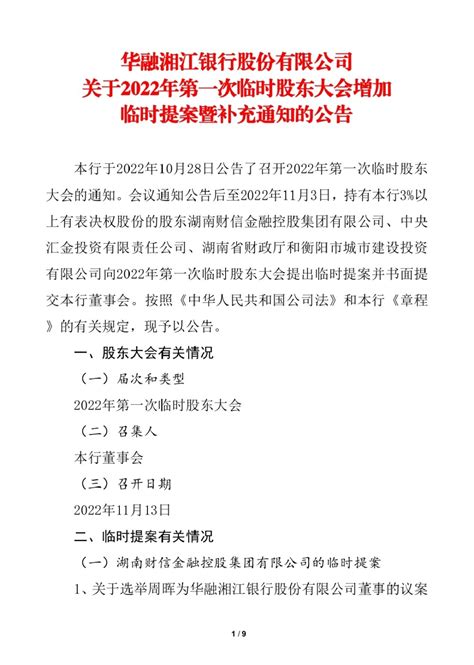 华融湘江银行股份有限公司
关于2022年第一次临时股东大会增加
临时提案暨补充通知的公告

本行于2022年10月28日公告了召开2022年第一次临时股东大会的通知。会议通知公告后至2022年11月3日，持有本行3%以上有表决权股份的股东湖南财信金融控股集团有限公司、中央汇金投资有限责任公司、湖南省财政厅和衡阳市城市建设投资有限公司向2022年第一次临时股东大会提出临时提案并书面提交本行董事会。按照《中华人民共和国公司法》和本行《章程》的有关规定，现予以公告。

一、股东大会有关情况

（一）届次和类型

2022年第一次临时股东大会

（二）召集人

本行董事会

（三）召开日期

2022年11月13日

二、临时提案有关情况

（一）湖南财信金融控股集团有限公司的临时提案

1、关于选举周晖为华融湘江银行股份有限公司董事的议案

1 / 9